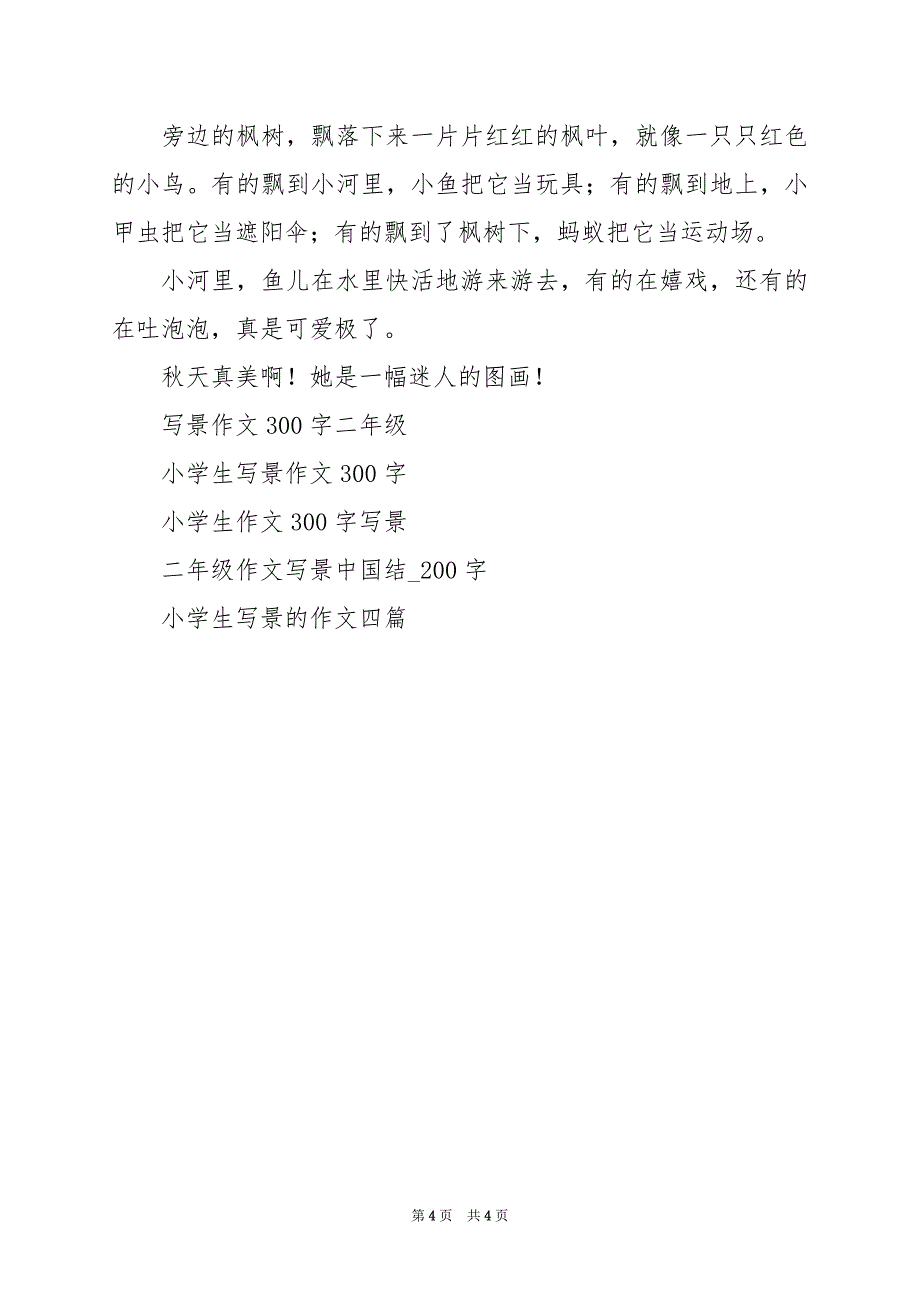 旁边的枫树，飘落下来一片片红红的枫叶，就像一只只红色的小鸟。有的飘到小河里，小鱼把它当玩具；有的飘到地上，小甲虫把它当遮阳伞；有的飘到了枫树下，蚂蚁把它当运动场。

小河里，鱼儿在水里快活地游来游去，有的在嬉戏，还有的在吐泡泡，真是可爱极了。

秋天真美啊！她是一幅迷人的图画！

写景作文 300 字二年级

小学生写景作文 300 字

小学生作文 300 字写景

二年级作文写景中国结_200 字

小学生写景的作文四篇

第 4 页　共 4 页